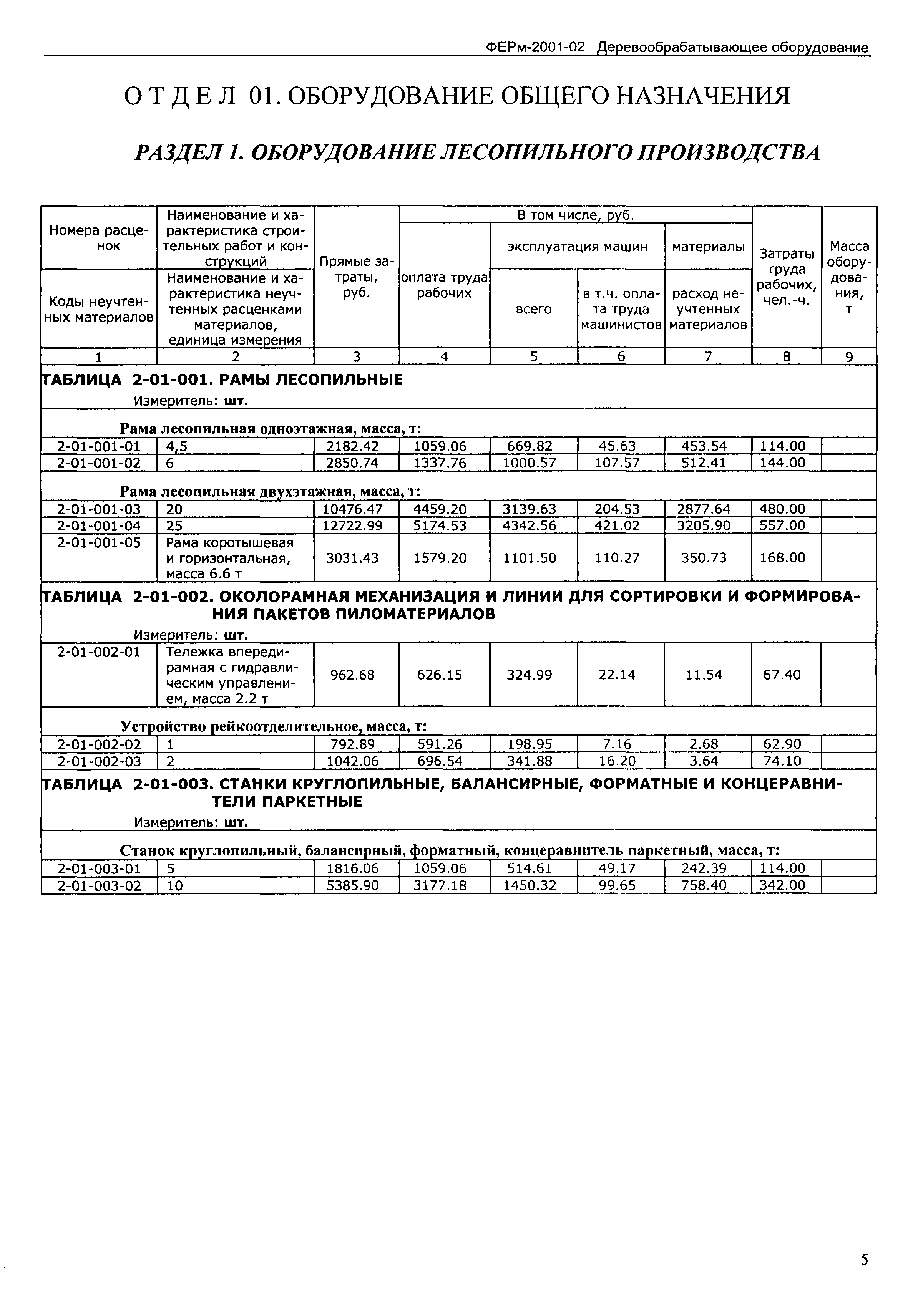 ФЕРм-2001-02 Деревообрабатывающее оборудование

О Т Д Е Л 01. ОБОРУДОВАНИЕ ОБЩЕГО НАЗНАЧЕНИЯ

РАЗДЕЛ 1. ОБОРУДОВАНИЕ ЛЕСОПИЛЬНОГО ПРОИЗВОДСТВА

| Номера расценок / Коды неучтенных материалов | Наименование и характеристика строительных работ и конструкций / Наименование и характеристика неучтенных расценками материалов, единица измерения | Прямые затраты, руб. | В том числе, руб.: оплата труда рабочих | эксплуатация машин: всего | эксплуатация машин: в т.ч. оплата труда машинистов | материалы: расход неучтенных материалов | Затраты труда рабочих, чел.-ч. | Масса оборудования, т |
|---|---|---|---|---|---|---|---|---|
| 1 | 2 | 3 | 4 | 5 | 6 | 7 | 8 | 9 |
| ТАБЛИЦА 2-01-001. РАМЫ ЛЕСОПИЛЬНЫЕ Измеритель: шт. | | | | | | | | |
| Рама лесопильная одноэтажная, масса, т: | | | | | | | | |
| 2-01-001-01 | 4,5 | 2182.42 | 1059.06 | 669.82 | 45.63 | 453.54 | 114.00 | |
| 2-01-001-02 | 6 | 2850.74 | 1337.76 | 1000.57 | 107.57 | 512.41 | 144.00 | |
| Рама лесопильная двухэтажная, масса, т: | | | | | | | | |
| 2-01-001-03 | 20 | 10476.47 | 4459.20 | 3139.63 | 204.53 | 2877.64 | 480.00 | |
| 2-01-001-04 | 25 | 12722.99 | 5174.53 | 4342.56 | 421.02 | 3205.90 | 557.00 | |
| 2-01-001-05 | Рама коротышевая и горизонтальная, масса 6.6 т | 3031.43 | 1579.20 | 1101.50 | 110.27 | 350.73 | 168.00 | |
| ТАБЛИЦА 2-01-002. ОКОЛОРАМНАЯ МЕХАНИЗАЦИЯ И ЛИНИИ ДЛЯ СОРТИРОВКИ И ФОРМИРОВАНИЯ ПАКЕТОВ ПИЛОМАТЕРИАЛОВ Измеритель: шт. | | | | | | | | |
| 2-01-002-01 | Тележка впередирамная с гидравлическим управлением, масса 2.2 т | 962.68 | 626.15 | 324.99 | 22.14 | 11.54 | 67.40 | |
| Устройство рейкоотделительное, масса, т: | | | | | | | | |
| 2-01-002-02 | 1 | 792.89 | 591.26 | 198.95 | 7.16 | 2.68 | 62.90 | |
| 2-01-002-03 | 2 | 1042.06 | 696.54 | 341.88 | 16.20 | 3.64 | 74.10 | |
| ТАБЛИЦА 2-01-003. СТАНКИ КРУГЛОПИЛЬНЫЕ, БАЛАНСИРНЫЕ, ФОРМАТНЫЕ И КОНЦЕРАВНИТЕЛИ ПАРКЕТНЫЕ Измеритель: шт. | | | | | | | | |
| Станок круглопильный, балансирный, форматный, концеравнитель паркетный, масса, т: | | | | | | | | |
| 2-01-003-01 | 5 | 1816.06 | 1059.06 | 514.61 | 49.17 | 242.39 | 114.00 | |
| 2-01-003-02 | 10 | 5385.90 | 3177.18 | 1450.32 | 99.65 | 758.40 | 342.00 | |

5